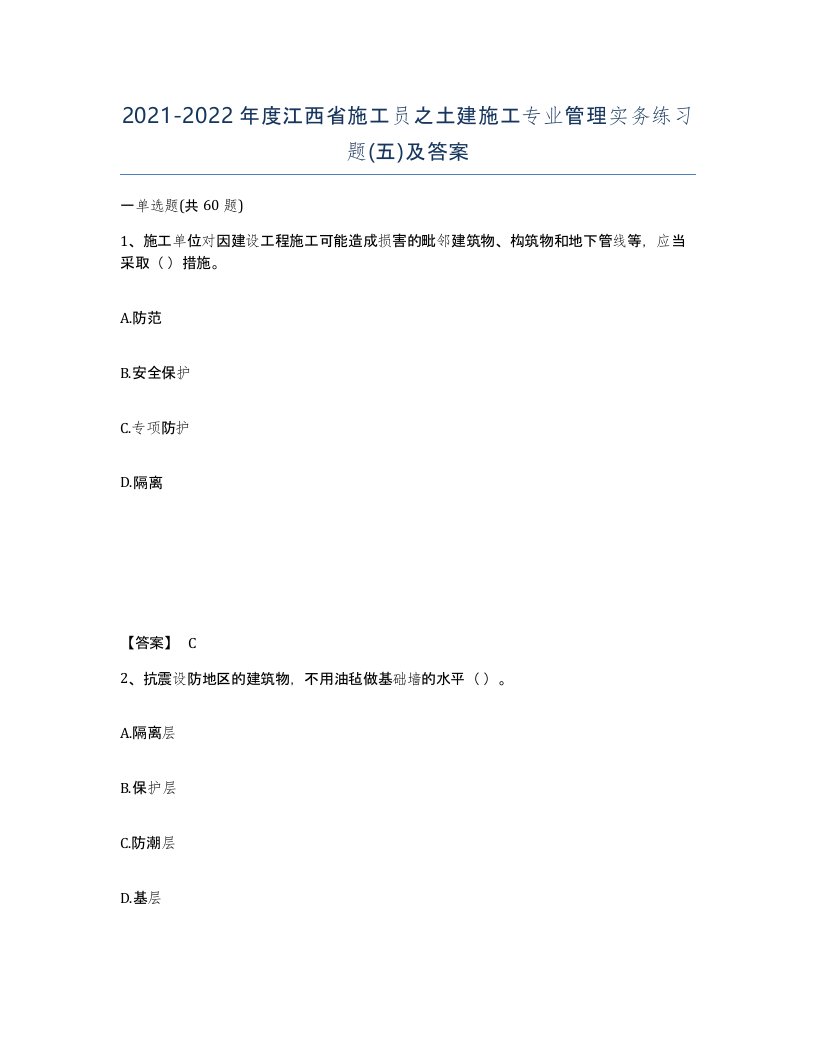 2021-2022年度江西省施工员之土建施工专业管理实务练习题(五)及答案

一单选题(共 60 题)

1、施工单位对因建设工程施工可能造成损害的毗邻建筑物、构筑物和地下管线等，应当采取（）措施。

A.防范

B.安全保护

C.专项防护

D.隔离

【答案】 C

2、抗震设防地区的建筑物，不用油毡做基础墙的水平（）。

A.隔离层

B.保护层

C.防潮层

D.基层